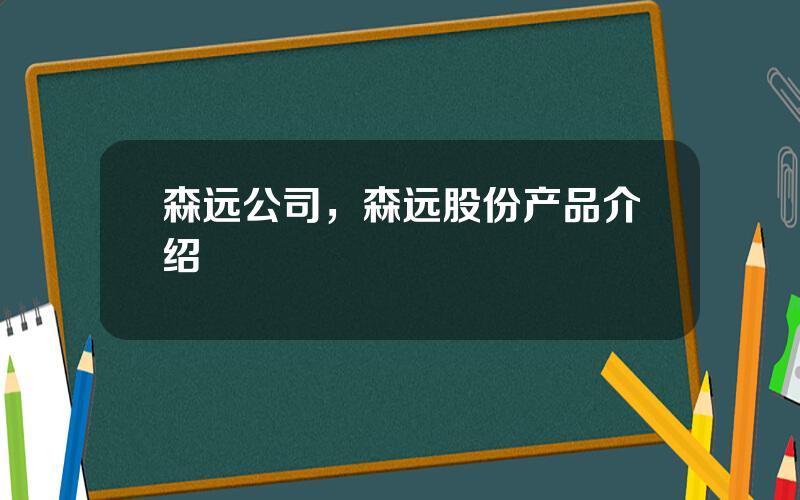 森远公司，森远股份产品介绍